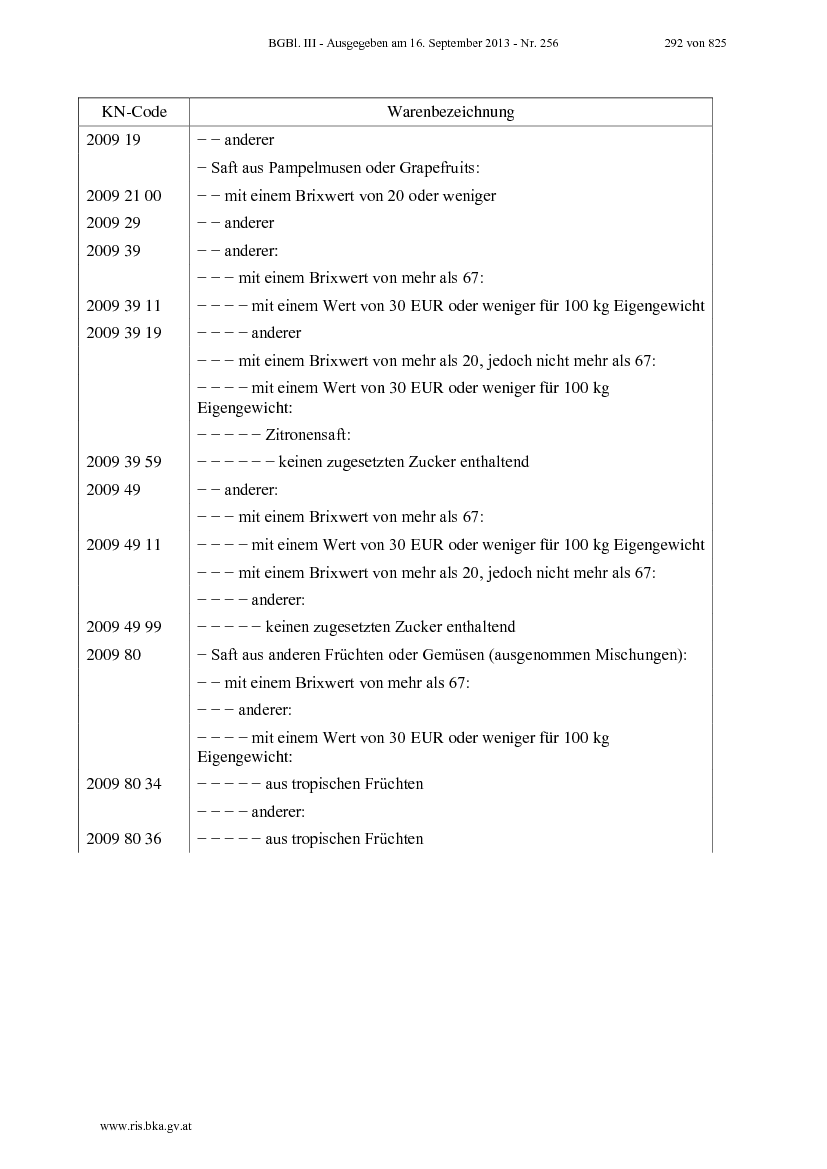 BGBl. III - Ausgegeben am 16. September 2013 - Nr. 256 292 von 825

| KN-Code | Warenbezeichnung |
|---|---|
| 2009 19 | − − anderer |
| | − Saft aus Pampelmusen oder Grapefruits: |
| 2009 21 00 | − − mit einem Brixwert von 20 oder weniger |
| 2009 29 | − − anderer |
| 2009 39 | − − anderer: |
| | − − − mit einem Brixwert von mehr als 67: |
| 2009 39 11 | − − − − mit einem Wert von 30 EUR oder weniger für 100 kg Eigengewicht |
| 2009 39 19 | − − − − anderer |
| | − − − mit einem Brixwert von mehr als 20, jedoch nicht mehr als 67: |
| | − − − − mit einem Wert von 30 EUR oder weniger für 100 kg Eigengewicht: |
| | − − − − − Zitronensaft: |
| 2009 39 59 | − − − − − − keinen zugesetzten Zucker enthaltend |
| 2009 49 | − − anderer: |
| | − − − mit einem Brixwert von mehr als 67: |
| 2009 49 11 | − − − − mit einem Wert von 30 EUR oder weniger für 100 kg Eigengewicht |
| | − − − mit einem Brixwert von mehr als 20, jedoch nicht mehr als 67: |
| | − − − − anderer: |
| 2009 49 99 | − − − − − keinen zugesetzten Zucker enthaltend |
| 2009 80 | − Saft aus anderen Früchten oder Gemüsen (ausgenommen Mischungen): |
| | − − mit einem Brixwert von mehr als 67: |
| | − − − anderer: |
| | − − − − mit einem Wert von 30 EUR oder weniger für 100 kg Eigengewicht: |
| 2009 80 34 | − − − − − aus tropischen Früchten |
| | − − − − anderer: |
| 2009 80 36 | − − − − − aus tropischen Früchten |

www.ris.bka.gv.at